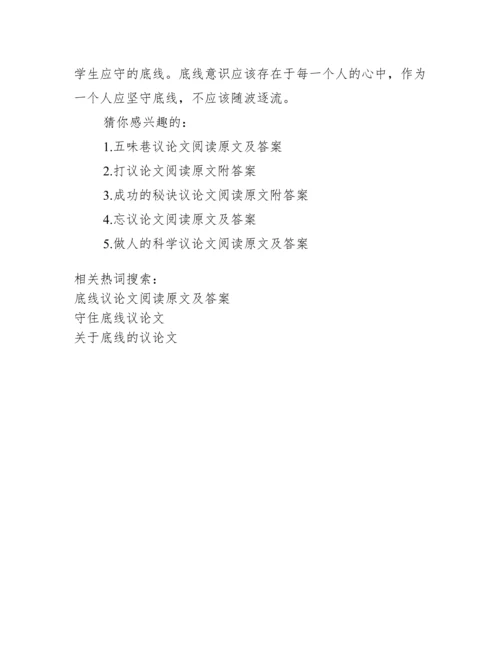 学生应守的底线。底线意识应该存在于每一个人的心中，作为一个人应坚守底线，不应该随波逐流。

猜你感兴趣的：

1.五味巷议论文阅读原文及答案

2.打议论文阅读原文附答案

3.成功的秘诀议论文阅读原文附答案

4.忘议论文阅读原文及答案

5.做人的科学议论文阅读原文及答案

相关热词搜索：
底线议论文阅读原文及答案
守住底线议论文
关于底线的议论文